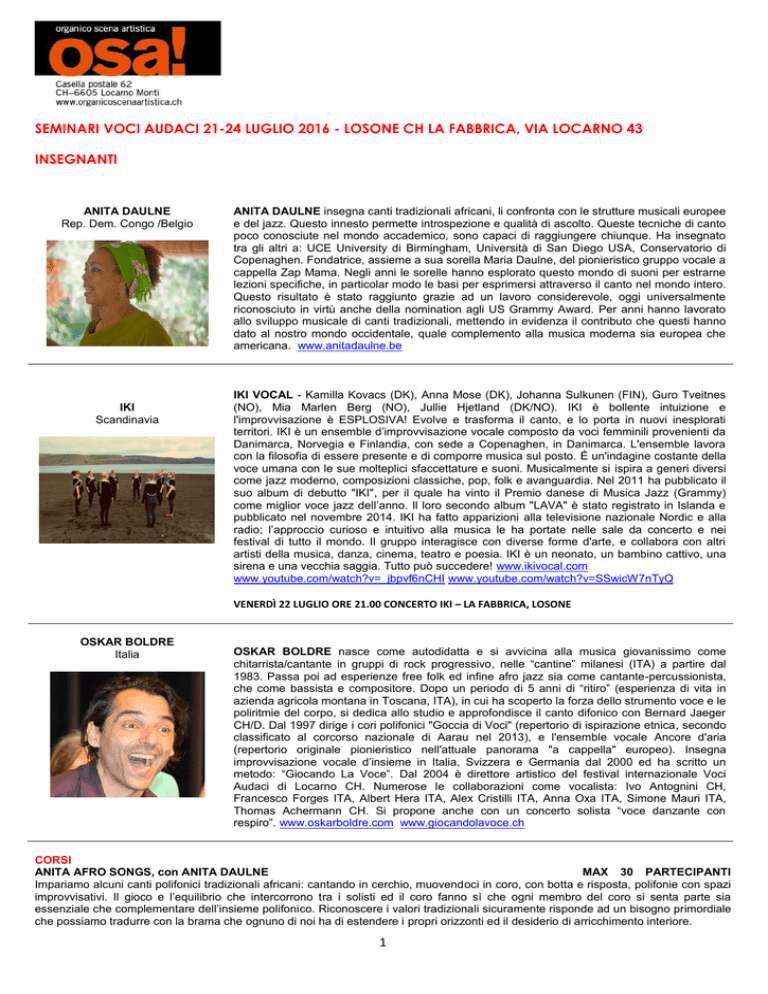 organico scena artistica
osa!
Casella postale 62
CH–6605 Locarno Monti
www.organicoscenaartistica.ch

SEMINARI VOCI AUDACI 21-24 LUGLIO 2016 - LOSONE CH LA FABBRICA, VIA LOCARNO 43

INSEGNANTI

ANITA DAULNE
Rep. Dem. Congo /Belgio

ANITA DAULNE insegna canti tradizionali africani, li confronta con le strutture musicali europee e del jazz. Questo innesto permette introspezione e qualità di ascolto. Queste tecniche di canto poco conosciute nel mondo accademico, sono capaci di raggiungere chiunque. Ha insegnato tra gli altri a: UCE University di Birmingham, Università di San Diego USA, Conservatorio di Copenaghen. Fondatrice, assieme a sua sorella Maria Daulne, del pionieristico gruppo vocale a cappella Zap Mama. Negli anni le sorelle hanno esplorato questo mondo di suoni per estrarne lezioni specifiche, in particolar modo le basi per esprimersi attraverso il canto nel mondo intero. Questo risultato è stato raggiunto grazie ad un lavoro considerevole, oggi universalmente riconosciuto in virtù anche della nomination agli US Grammy Award. Per anni hanno lavorato allo sviluppo musicale di canti tradizionali, mettendo in evidenza il contributo che questi hanno dato al nostro mondo occidentale, quale complemento alla musica moderna sia europea che americana. www.anitadaulne.be

IKI
Scandinavia

IKI VOCAL - Kamilla Kovacs (DK), Anna Mose (DK), Johanna Sulkunen (FIN), Guro Tveitnes (NO), Mia Marlen Berg (NO), Jullie Hjetland (DK/NO). IKI è bollente intuizione e l'improvvisazione è ESPLOSIVA! Evolve e trasforma il canto, e lo porta in nuovi inesplorati territori. IKI è un ensemble d'improvvisazione vocale composto da voci femminili provenienti da Danimarca, Norvegia e Finlandia, con sede a Copenaghen, in Danimarca. L'ensemble lavora con la filosofia di essere presente e di comporre musica sul posto. È un'indagine costante della voce umana con le sue molteplici sfaccettature e suoni. Musicalmente si ispira a generi diversi come jazz moderno, composizioni classiche, pop, folk e avanguardia. Nel 2011 ha pubblicato il suo album di debutto "IKI", per il quale ha vinto il Premio danese di Musica Jazz (Grammy) come miglior voce jazz dell'anno. Il loro secondo album "LAVA" è stato registrato in Islanda e pubblicato nel novembre 2014. IKI ha fatto apparizioni alla televisione nazionale Nordic e alla radio; l'approccio curioso e intuitivo alla musica le ha portate nelle sale da concerto e nei festival di tutto il mondo. Il gruppo interagisce con diverse forme d'arte, e collabora con altri artisti della musica, danza, cinema, teatro e poesia. IKI è un neonato, un bambino cattivo, una sirena e una vecchia saggia. Tutto può succedere! www.ikivocal.com
www.youtube.com/watch?v=_jbpvf6nCHI www.youtube.com/watch?v=SSwicW7nTyQ

VENERDÌ 22 LUGLIO ORE 21.00 CONCERTO IKI – LA FABBRICA, LOSONE

OSKAR BOLDRE
Italia

OSKAR BOLDRE nasce come autodidatta e si avvicina alla musica giovanissimo come chitarrista/cantante in gruppi di rock progressivo, nelle "cantine" milanesi (ITA) a partire dal 1983. Passa poi ad esperienze free folk ed infine afro jazz sia come cantante-percussionista, che come bassista e compositore. Dopo un periodo di 5 anni di "ritiro" (esperienza di vita in azienda agricola montana in Toscana, ITA), in cui ha scoperto la forza dello strumento voce e le poliritmie del corpo, si dedica allo studio e approfondisce il canto difonico con Bernard Jaeger CH/D. Dal 1997 dirige i cori polifonici "Goccia di Voci" (repertorio di ispirazione etnica, secondo classificato al corcorso nazionale di Aarau nel 2013), e l'ensemble vocale Ancore d'aria (repertorio originale pionieristico nell'attuale panorama "a cappella" europeo). Insegna improvvisazione vocale d'insieme in Italia, Svizzera e Germania dal 2000 ed ha scritto un metodo: "Giocando La Voce". Dal 2004 è direttore artistico del festival internazionale Voci Audaci di Locarno CH. Numerose le collaborazioni come vocalista: Ivo Antognini CH, Francesco Forges ITA, Albert Hera ITA, Alex Cristilli ITA, Anna Oxa ITA, Simone Mauri ITA, Thomas Achermann CH. Si propone anche con un concerto solista "voce danzante con respiro". www.oskarboldre.com www.giocandolavoce.ch

CORSI
ANITA AFRO SONGS, con ANITA DAULNE MAX 30 PARTECIPANTI
Impariamo alcuni canti polifonici tradizionali africani: cantando in cerchio, muovendoci in coro, con botta e risposta, polifonie con spazi improvvisativi. Il gioco e l'equilibrio che intercorrono tra i solisti ed il coro fanno sì che ogni membro del coro si senta parte sia essenziale che complementare dell'insieme polifonico. Riconoscere i valori tradizionali sicuramente risponde ad un bisogno primordiale che possiamo tradurre con la brama che ognuno di noi ha di estendere i propri orizzonti ed il desiderio di arricchimento interiore.

1